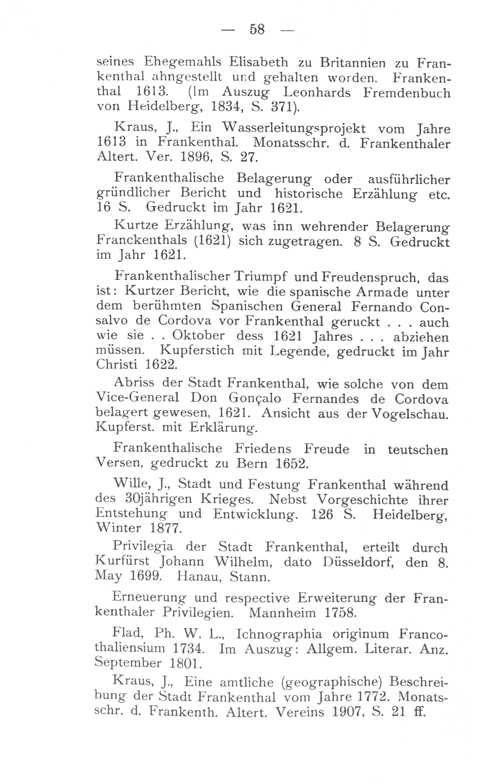 — 58 —

seines Ehegemahls Elisabeth zu Britannien zu Frankenthal ahngestellt und gehalten worden. Frankenthal 1613. (Im Auszug Leonhards Fremdenbuch von Heidelberg, 1834, S. 371).

Kraus, J., Ein Wasserleitungsprojekt vom Jahre 1613 in Frankenthal. Monatsschr. d. Frankenthaler Altert. Ver. 1896, S. 27.

Frankenthalische Belagerung oder ausführlicher gründlicher Bericht und historische Erzählung etc. 16 S. Gedruckt im Jahr 1621.

Kurtze Erzählung, was inn wehrender Belagerung Franckenthals (1621) sich zugetragen. 8 S. Gedruckt im Jahr 1621.

Frankenthalischer Triumpf und Freudenspruch, das ist: Kurtzer Bericht, wie die spanische Armade unter dem berühmten Spanischen General Fernando Consalvo de Cordova vor Frankenthal geruckt . . . auch wie sie . . Oktober dess 1621 Jahres . . . abziehen müssen. Kupferstich mit Legende, gedruckt im Jahr Christi 1622.

Abriss der Stadt Frankenthal, wie solche von dem Vice-General Don Gonçalo Fernandes de Cordova belagert gewesen, 1621. Ansicht aus der Vogelschau. Kupferst. mit Erklärung.

Frankenthalische Friedens Freude in teutschen Versen, gedruckt zu Bern 1652.

Wille, J., Stadt und Festung Frankenthal während des 30jährigen Krieges. Nebst Vorgeschichte ihrer Entstehung und Entwicklung. 126 S. Heidelberg, Winter 1877.

Privilegia der Stadt Frankenthal, erteilt durch Kurfürst Johann Wilhelm, dato Düsseldorf, den 8. May 1699. Hanau, Stann.

Erneuerung und respective Erweiterung der Frankenthaler Privilegien. Mannheim 1758.

Flad, Ph. W. L., Ichnographia originum Francothaliensium 1734. Im Auszug: Allgem. Literar. Anz. September 1801.

Kraus, J., Eine amtliche (geographische) Beschreibung der Stadt Frankenthal vom Jahre 1772. Monatsschr. d. Frankenth. Altert. Vereins 1907, S. 21 ff.